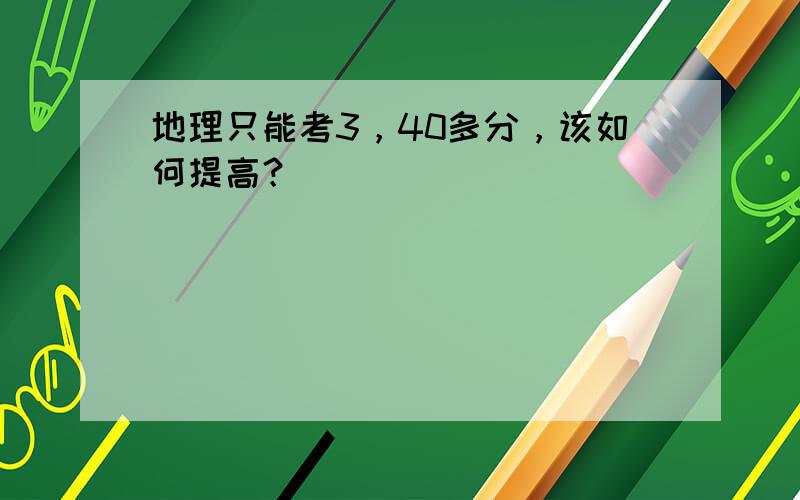 地理只能考3，40多分，该如何提高?